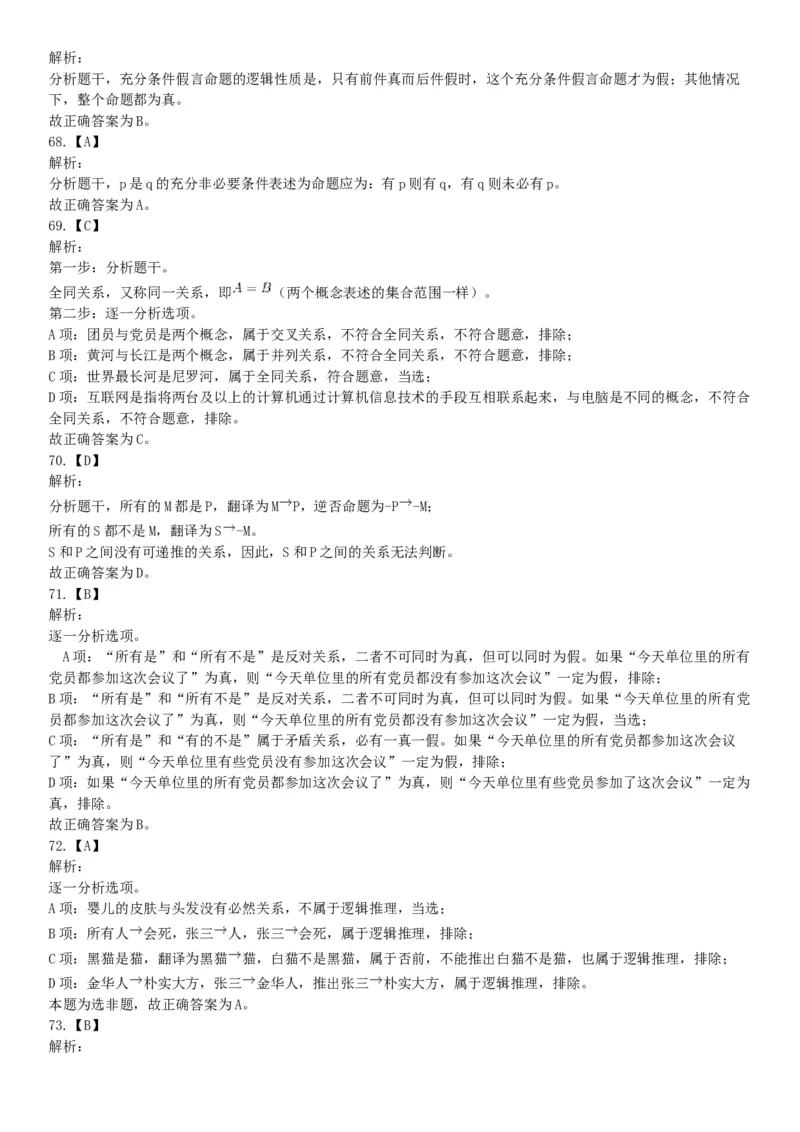 解析：
分析题干，充分条件假言命题的逻辑性质是，只有前件真而后件假时，这个充分条件假言命题才为假；其他情况下，整个命题都为真。
故正确答案为B。
68.【A】
解析：
分析题干，p是q的充分非必要条件表述为命题应为：有p则有q，有q则未必有p。
故正确答案为A。
69.【C】
解析：
第一步：分析题干。
全同关系，又称同一关系，即$A=B$（两个概念表述的集合范围一样）。
第二步：逐一分析选项。
A项：团员与党员是两个概念，属于交叉关系，不符合全同关系，不符合题意，排除；
B项：黄河与长江是两个概念，属于并列关系，不符合全同关系，不符合题意，排除；
C项：世界最长河是尼罗河，属于全同关系，符合题意，当选；
D项：互联网是指将两台及以上的计算机通过计算机信息技术的手段互相联系起来，与电脑是不同的概念，不符合全同关系，不符合题意，排除。
故正确答案为C。
70.【D】
解析：
分析题干，所有的M都是P，翻译为M→P，逆否命题为-P→-M；
所有的S都不是M，翻译为S→-M。
S和P之间没有可递推的关系，因此，S和P之间的关系无法判断。
故正确答案为D。
71.【B】
解析：
逐一分析选项。
A项：“所有是”和“所有不是”是反对关系，二者不可同时为真，但可以同时为假。如果“今天单位里的所有党员都参加这次会议了”为真，则“今天单位里的所有党员都没有参加这次会议”一定为假，排除；
B项：“所有是”和“所有不是”是反对关系，二者不可同时为真，但可以同时为假。如果“今天单位里的所有党员都参加这次会议了”为真，则“今天单位里的所有党员都没有参加这次会议”一定为假，当选；
C项：“所有是”和“有的不是”属于矛盾关系，必有一真一假。如果“今天单位里的所有党员都参加这次会议了”为真，则“今天单位里有些党员没有参加这次会议”一定为假，排除；
D项：如果“今天单位里的所有党员都参加这次会议了”为真，则“今天单位里有些党员参加了这次会议”一定为真，排除。
故正确答案为B。
72.【A】
解析：
逐一分析选项。
A项：婴儿的皮肤与头发没有必然关系，不属于逻辑推理，当选；
B项：所有人→会死，张三→人，张三→会死，属于逻辑推理，排除；
C项：黑猫是猫，翻译为黑猫→猫，白猫不是黑猫，属于否前，不能推出白猫不是猫，也属于逻辑推理，排除；
D项：金华人→朴实大方，张三→金华人，推出张三→朴实大方，属于逻辑推理，排除。
本题为选非题，故正确答案为A。
73.【B】
解析：